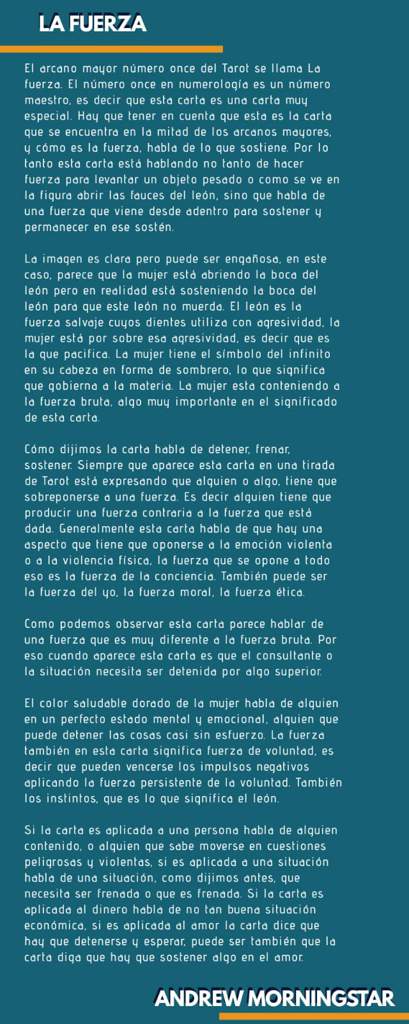 LA FUERZA

El arcano mayor número once del Tarot se llama La fuerza. El número once en numerología es un número maestro, es decir que esta carta es una carta muy especial. Hay que tener en cuenta que esta es la carta que se encuentra en la mitad de los arcanos mayores, y cómo es la fuerza, habla de lo que sostiene. Por lo tanto esta carta está hablando no tanto de hacer fuerza para levantar un objeto pesado o como se ve en la figura abrir las fauces del león, sino que habla de una fuerza que viene desde adentro para sostener y permanecer en ese sostén.

La imagen es clara pero puede ser engañosa, en este caso, parece que la mujer está abriendo la boca del león pero en realidad está sosteniendo la boca del león para que este león no muerda. El león es la fuerza salvaje cuyos dientes utiliza con agresividad, la mujer está por sobre esa agresividad, es decir que es la que pacifica. La mujer tiene el símbolo del infinito en su cabeza en forma de sombrero, lo que significa que gobierna a la materia. La mujer esta conteniendo a la fuerza bruta, algo muy importante en el significado de esta carta.

Cómo dijimos la carta habla de detener, frenar, sostener. Siempre que aparece esta carta en una tirada de Tarot está expresando que alguien o algo, tiene que sobreponerse a una fuerza. Es decir alguien tiene que producir una fuerza contraria a la fuerza que está dada. Generalmente esta carta habla de que hay una aspecto que tiene que oponerse a la emoción violenta o a la violencia física, la fuerza que se opone a todo eso es la fuerza de la conciencia. También puede ser la fuerza del yo, la fuerza moral, la fuerza ética.

Como podemos observar esta carta parece hablar de una fuerza que es muy diferente a la fuerza bruta. Por eso cuando aparece esta carta es que el consultante o la situación necesita ser detenida por algo superior.

El color saludable dorado de la mujer habla de alguien en un perfecto estado mental y emocional, alguien que puede detener las cosas casi sin esfuerzo. La fuerza también en esta carta significa fuerza de voluntad, es decir que pueden vencerse los impulsos negativos aplicando la fuerza persistente de la voluntad. También los instintos, que es lo que significa el león.

Si la carta es aplicada a una persona habla de alguien contenido, o alguien que sabe moverse en cuestiones peligrosas y violentas, si es aplicada a una situación habla de una situación, como dijimos antes, que necesita ser frenada o que es frenada. Si la carta es aplicada al dinero habla de no tan buena situación económica, si es aplicada al amor la carta dice que hay que detenerse y esperar, puede ser también que la carta diga que hay que sostener algo en el amor.

ANDREW MORNINGSTAR